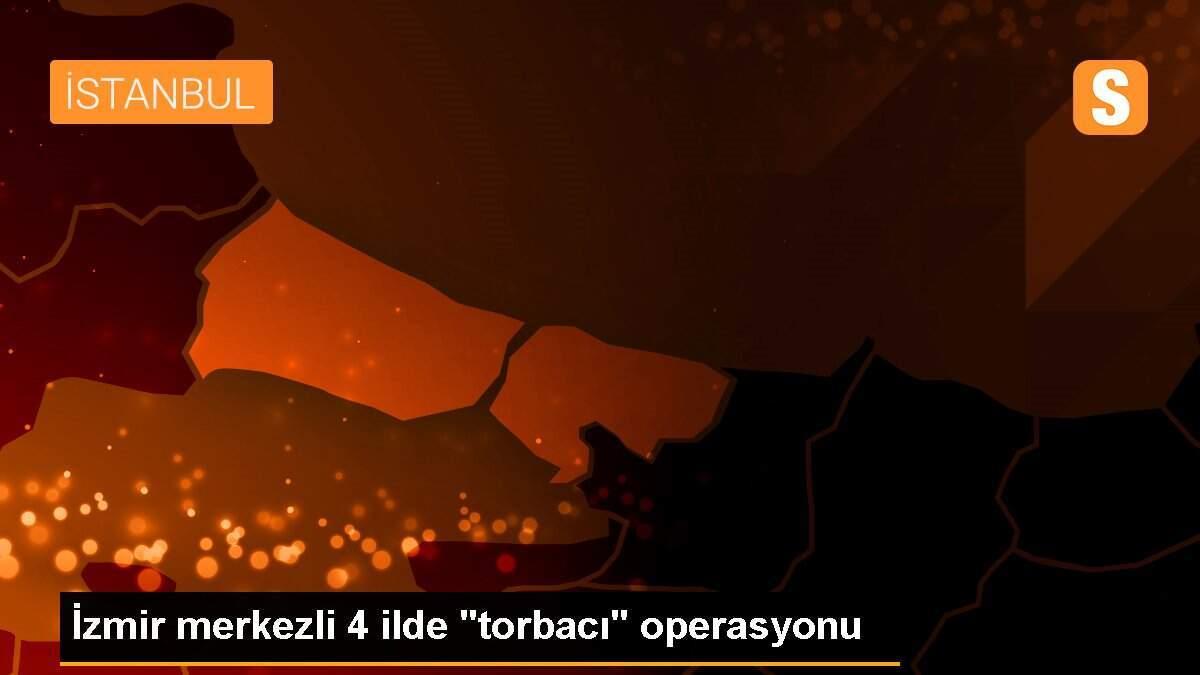 İSTANBUL

S

İzmir merkezli 4 ilde "torbacı" operasyonu